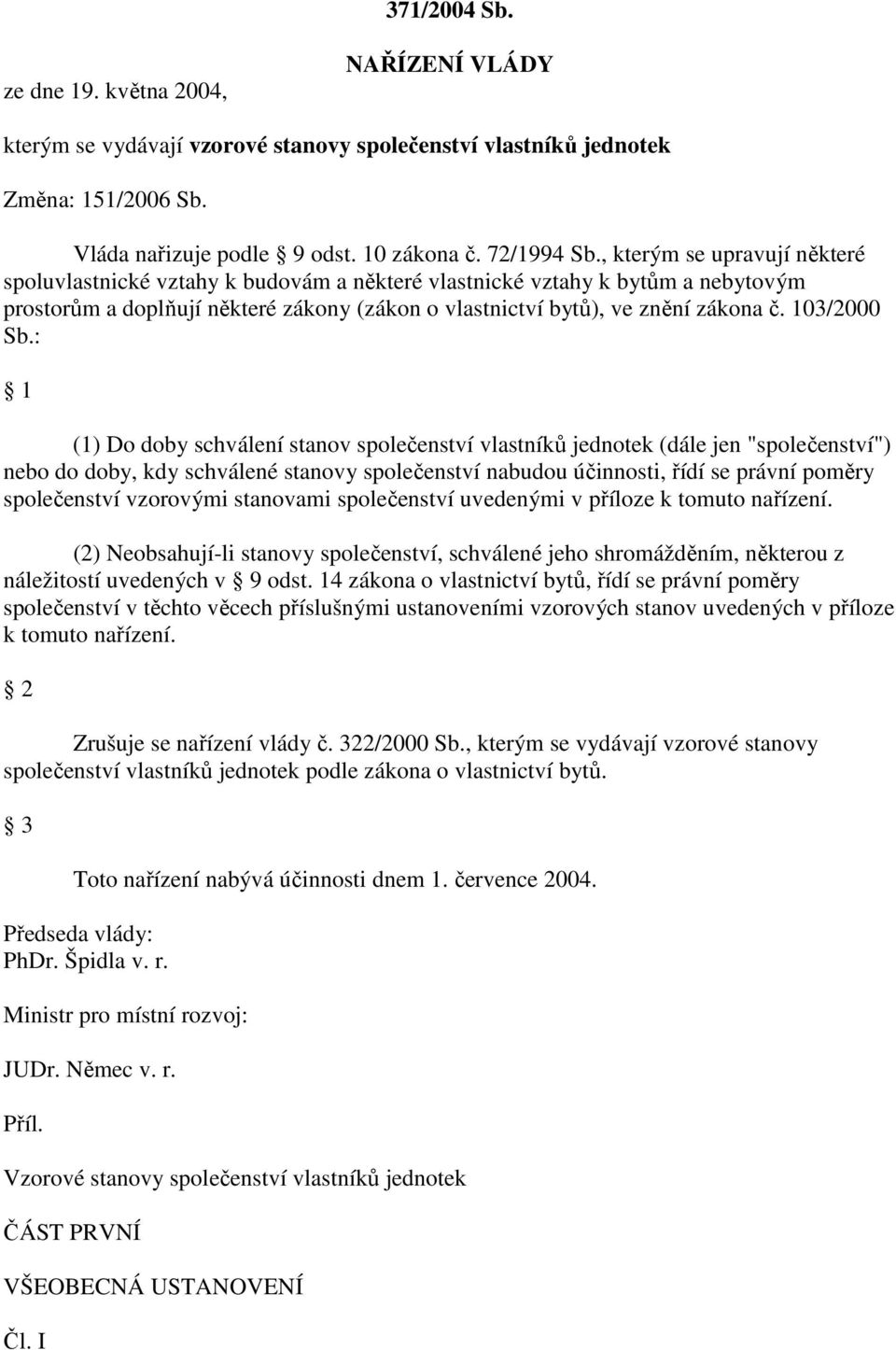 371/2004 Sb.

NAŘÍZENÍ VLÁDY

ze dne 19. května 2004,

kterým se vydávají vzorové stanovy společenství vlastníků jednotek

Změna: 151/2006 Sb.

Vláda nařizuje podle § 9 odst. 10 zákona č. 72/1994 Sb., kterým se upravují některé spoluvlastnické vztahy k budovám a některé vlastnické vztahy k bytům a nebytovým prostorům a doplňují některé zákony (zákon o vlastnictví bytů), ve znění zákona č. 103/2000 Sb.:

§ 1

(1) Do doby schválení stanov společenství vlastníků jednotek (dále jen "společenství") nebo do doby, kdy schválené stanovy společenství nabudou účinnosti, řídí se právní poměry společenství vzorovými stanovami společenství uvedenými v příloze k tomuto nařízení.

(2) Neobsahují-li stanovy společenství, schválené jeho shromážděním, některou z náležitostí uvedených v § 9 odst. 14 zákona o vlastnictví bytů, řídí se právní poměry společenství v těchto věcech příslušnými ustanoveními vzorových stanov uvedených v příloze k tomuto nařízení.

§ 2

Zrušuje se nařízení vlády č. 322/2000 Sb., kterým se vydávají vzorové stanovy společenství vlastníků jednotek podle zákona o vlastnictví bytů.

§ 3

Toto nařízení nabývá účinnosti dnem 1. července 2004.

Předseda vlády:
PhDr. Špidla v. r.

Ministr pro místní rozvoj:

JUDr. Němec v. r.

Příl.

Vzorové stanovy společenství vlastníků jednotek

ČÁST PRVNÍ

VŠEOBECNÁ USTANOVENÍ

Čl. I